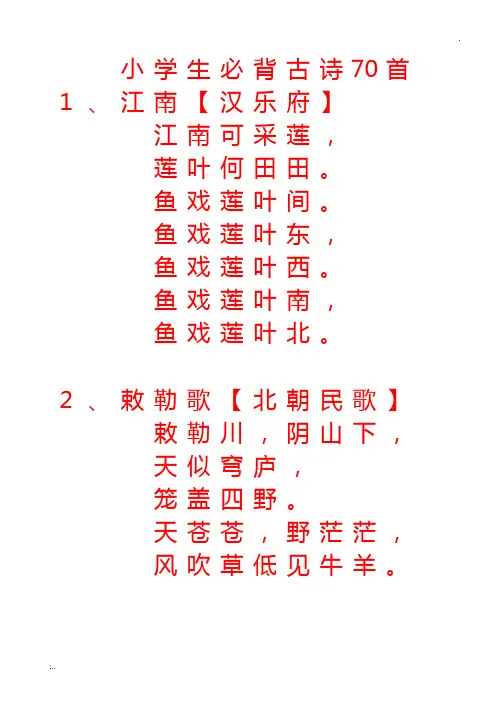 小学生必背古诗70首

1、江南【汉乐府】

江南可采莲，
莲叶何田田。
鱼戏莲叶间。
鱼戏莲叶东，
鱼戏莲叶西。
鱼戏莲叶南，
鱼戏莲叶北。

2、敕勒歌【北朝民歌】

敕勒川，阴山下，
天似穹庐，
笼盖四野。
天苍苍，野茫茫，
风吹草低见牛羊。